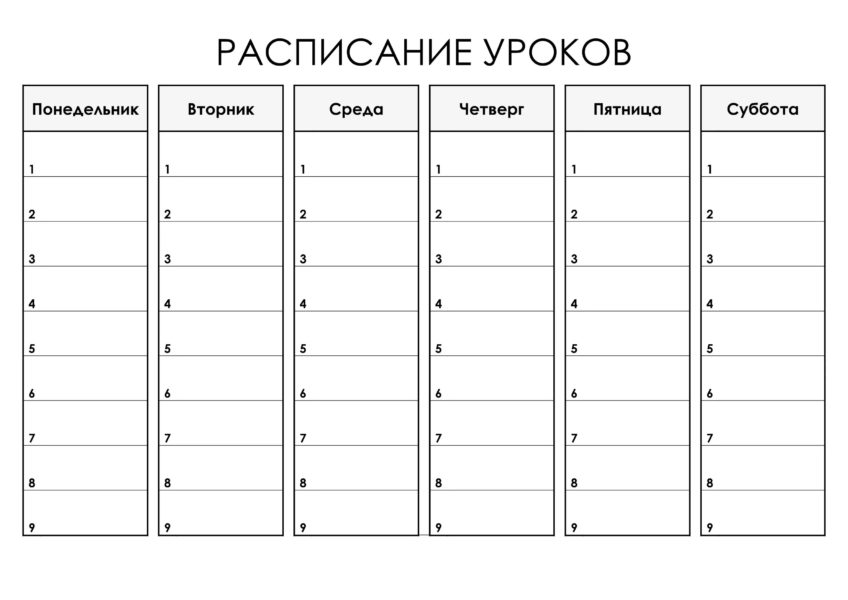 РАСПИСАНИЕ УРОКОВ

| Понедельник | Вторник | Среда | Четверг | Пятница | Суббота |
|---|---|---|---|---|---|
| 1 | 1 | 1 | 1 | 1 | 1 |
| 2 | 2 | 2 | 2 | 2 | 2 |
| 3 | 3 | 3 | 3 | 3 | 3 |
| 4 | 4 | 4 | 4 | 4 | 4 |
| 5 | 5 | 5 | 5 | 5 | 5 |
| 6 | 6 | 6 | 6 | 6 | 6 |
| 7 | 7 | 7 | 7 | 7 | 7 |
| 8 | 8 | 8 | 8 | 8 | 8 |
| 9 | 9 | 9 | 9 | 9 | 9 |